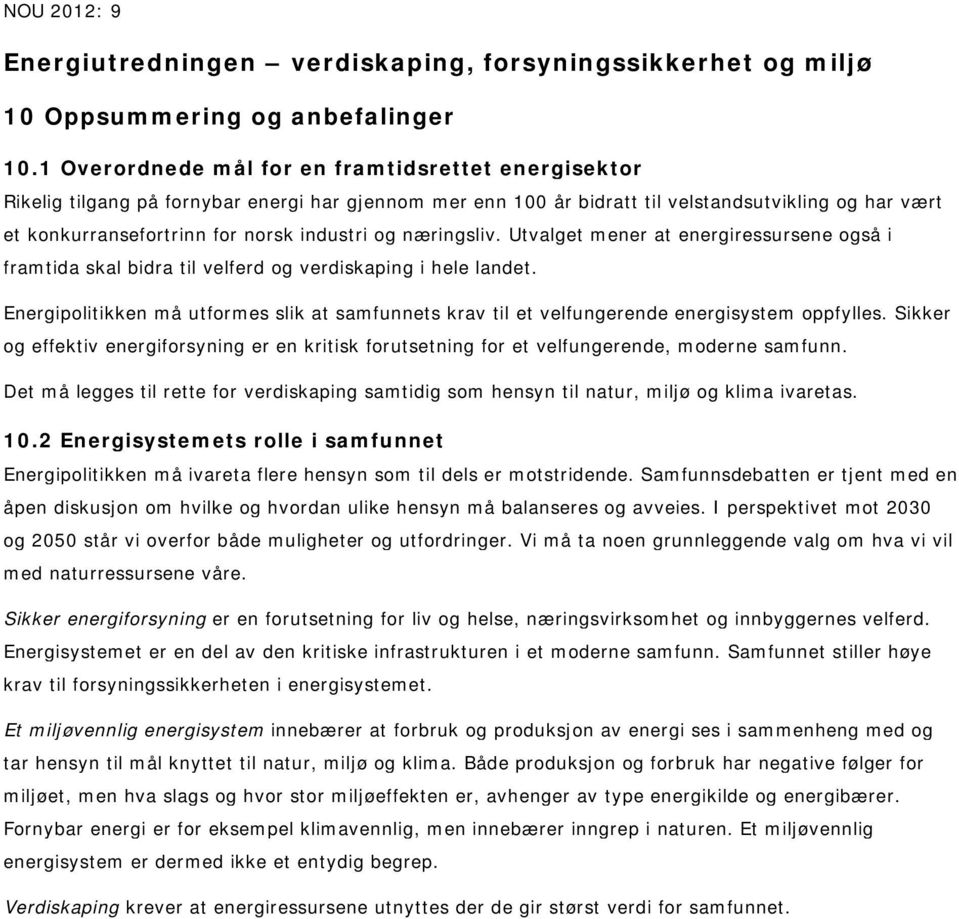 NOU 2012: 9

Energiutredningen – verdiskaping, forsyningssikkerhet og miljø

10 Oppsummering og anbefalinger

10.1 Overordnede mål for en framtidsrettet energisektor

Rikelig tilgang på fornybar energi har gjennom mer enn 100 år bidratt til velstandsutvikling og har vært et konkurransefortrinn for norsk industri og næringsliv. Utvalget mener at energiressursene også i framtida skal bidra til velferd og verdiskaping i hele landet.

Energipolitikken må utformes slik at samfunnets krav til et velfungerende energisystem oppfylles. Sikker og effektiv energiforsyning er en kritisk forutsetning for et velfungerende, moderne samfunn.

Det må legges til rette for verdiskaping samtidig som hensyn til natur, miljø og klima ivaretas.

10.2 Energisystemets rolle i samfunnet

Energipolitikken må ivareta flere hensyn som til dels er motstridende. Samfunnsdebatten er tjent med en åpen diskusjon om hvilke og hvordan ulike hensyn må balanseres og avveies. I perspektivet mot 2030 og 2050 står vi overfor både muligheter og utfordringer. Vi må ta noen grunnleggende valg om hva vi vil med naturressursene våre.

Sikker energiforsyning er en forutsetning for liv og helse, næringsvirksomhet og innbyggernes velferd. Energisystemet er en del av den kritiske infrastrukturen i et moderne samfunn. Samfunnet stiller høye krav til forsyningssikkerheten i energisystemet.

Et miljøvennlig energisystem innebærer at forbruk og produksjon av energi ses i sammenheng med og tar hensyn til mål knyttet til natur, miljø og klima. Både produksjon og forbruk har negative følger for miljøet, men hva slags og hvor stor miljøeffekten er, avhenger av type energikilde og energibærer. Fornybar energi er for eksempel klimavennlig, men innebærer inngrep i naturen. Et miljøvennlig energisystem er dermed ikke et entydig begrep.

Verdiskaping krever at energiressursene utnyttes der de gir størst verdi for samfunnet.